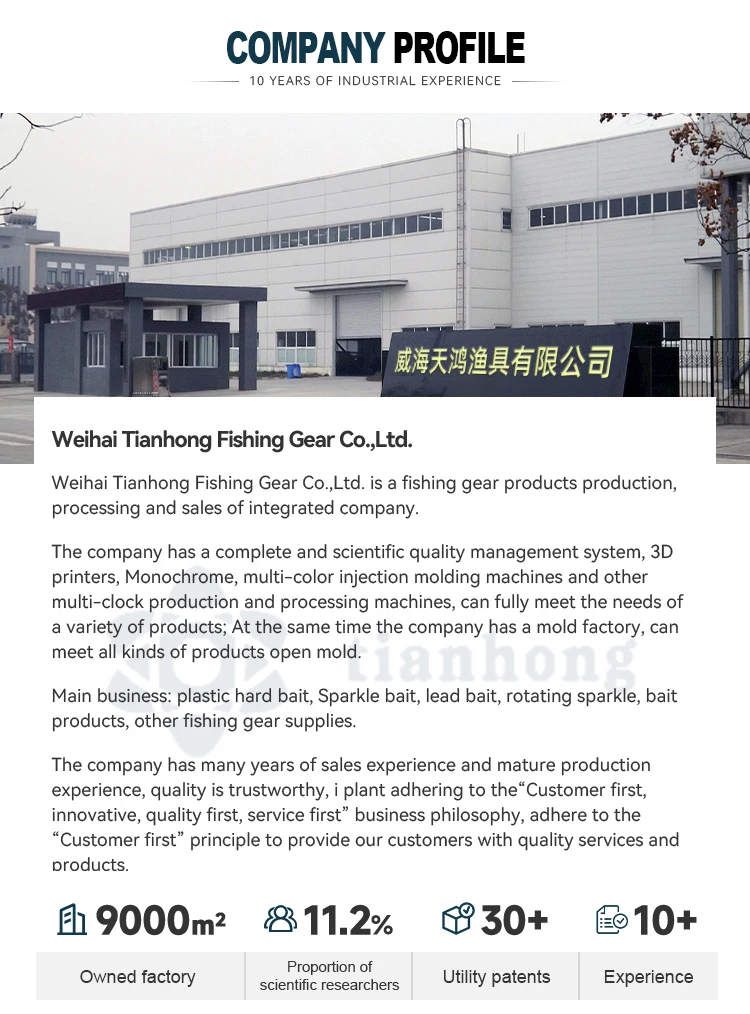 COMPANY PROFILE

10 YEARS OF INDUSTRIAL EXPERIENCE

威海天鸿渔具有限公司

Weihai Tianhong Fishing Gear Co.,Ltd.

Weihai Tianhong Fishing Gear Co.,Ltd. is a fishing gear products production, processing and sales of integrated company.

The company has a complete and scientific quality management system, 3D printers, Monochrome, multi-color injection molding machines and other multi-clock production and processing machines, can fully meet the needs of a variety of products; At the same time the company has a mold factory, can meet all kinds of products open mold.

Main business: plastic hard bait, Sparkle bait, lead bait, rotating sparkle, bait products, other fishing gear supplies.

The company has many years of sales experience and mature production experience, quality is trustworthy, i plant adhering to the"Customer first, innovative, quality first, service first" business philosophy, adhere to the "Customer first" principle to provide our customers with quality services and products.

9000m²
Owned factory

11.2%
Proportion of scientific researchers

30+
Utility patents

10+
Experience

tianhong